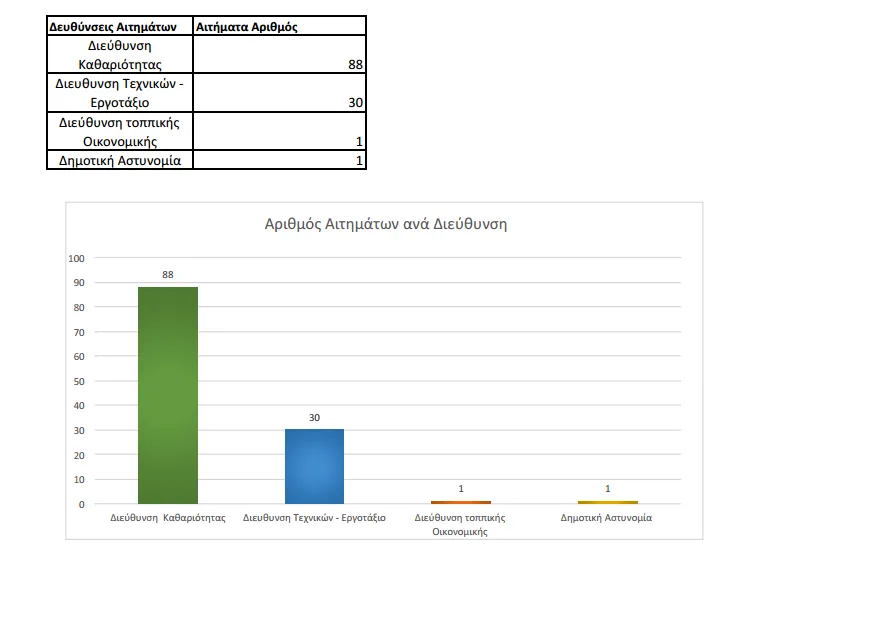 | Δευθύνσεις Αιτημάτων | Αιτήματα Αριθμός |
|---|---|
| Διεύθυνση Καθαριότητας | 88 |
| Διευθυνση Τεχνικών - Εργοτάξιο | 30 |
| Διεύθυνση τοππικής Οικονομικής | 1 |
| Δημοτική Αστυνομία | 1 |

Αριθμός Αιτημάτων ανά Διεύθυνση

100
90
80
70
60
50
40
30
20
10
0

88
30
1
1

Διεύθυνση Καθαριότητας
Διευθυνση Τεχνικών - Εργοτάξιο
Διεύθυνση τοππικής Οικονομικής
Δημοτική Αστυνομία